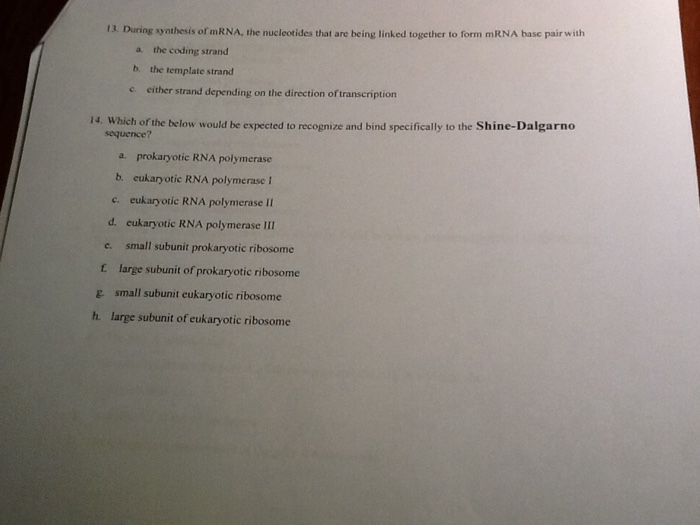 13. During synthesis of mRNA, the nucleotides that are being linked together to form mRNA base pair with

a. the coding strand

b. the template strand

c. either strand depending on the direction of transcription

14. Which of the below would be expected to recognize and bind specifically to the Shine-Dalgarno sequence?

a. prokaryotic RNA polymerase

b. eukaryotic RNA polymerase I

c. eukaryotic RNA polymerase II

d. eukaryotic RNA polymerase III

e. small subunit prokaryotic ribosome

f. large subunit of prokaryotic ribosome

g. small subunit eukaryotic ribosome

h. large subunit of eukaryotic ribosome